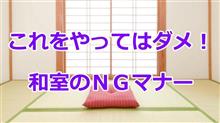 これをやってはダメ！

和室のＮＧマナー